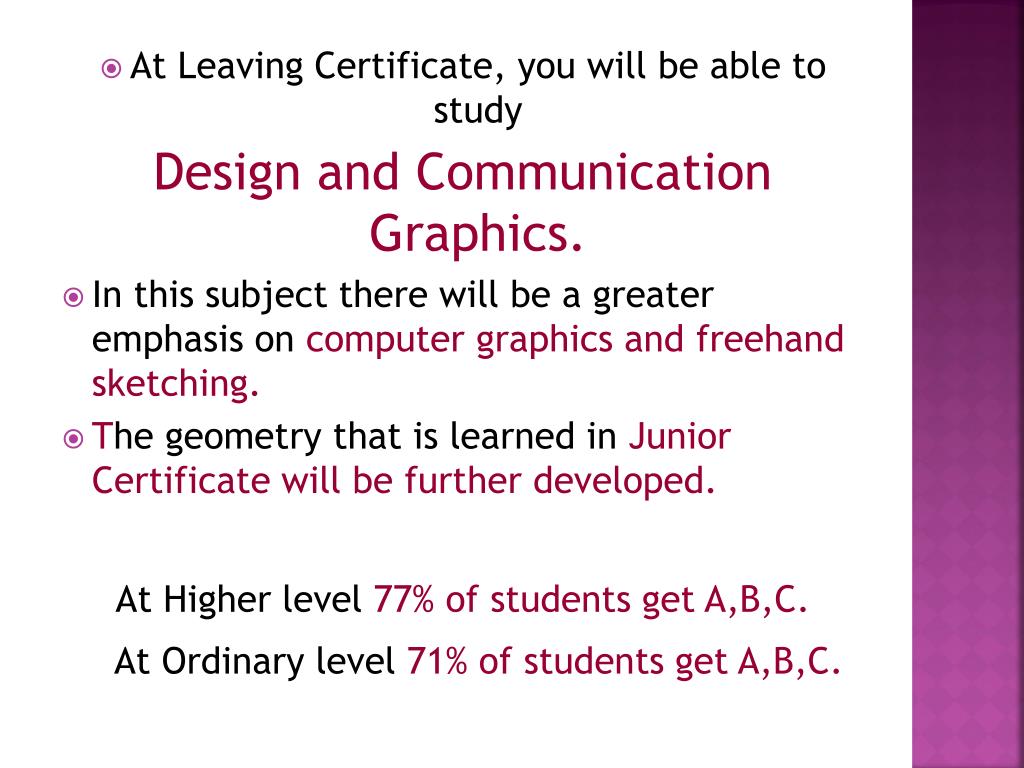 At Leaving Certificate, you will be able to study

Design and Communication Graphics.

In this subject there will be a greater emphasis on computer graphics and freehand sketching.

The geometry that is learned in Junior Certificate will be further developed.

At Higher level 77% of students get A,B,C.

At Ordinary level 71% of students get A,B,C.